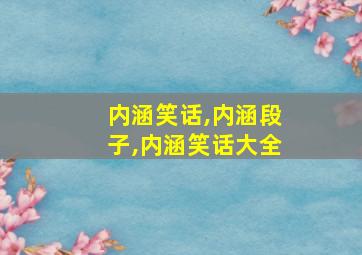 内涵笑话,内涵段子,内涵笑话大全